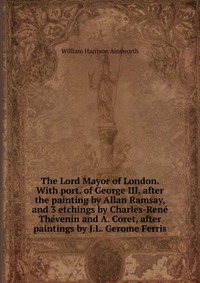 William Harrison Ainsworth

The Lord Mayor of London. With port. of George III, after the painting by Allan Ramsay, and 3 etchings by Charles-René Thévenin and A. Coret, after paintings by J.L. Gerome Ferris